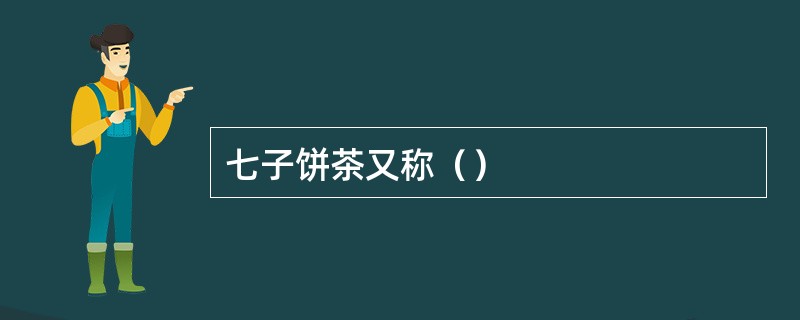 七子饼茶又称（）